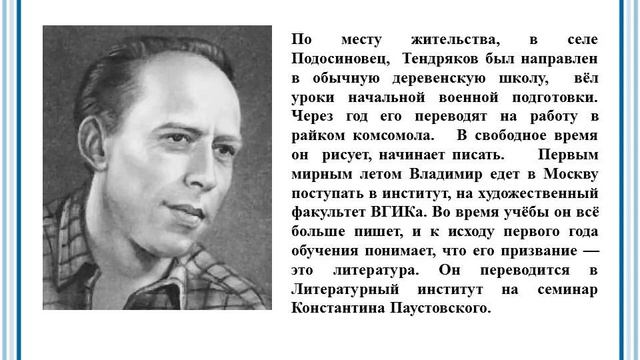 По месту жительства, в селе Подосиновец, Тендряков был направлен в обычную деревенскую школу, вёл уроки начальной военной подготовки. Через год его переводят на работу в райком комсомола. В свободное время он рисует, начинает писать. Первым мирным летом Владимир едет в Москву поступать в институт, на художественный факультет ВГИКа. Во время учёбы он всё больше пишет, и к исходу первого года обучения понимает, что его призвание — это литература. Он переводится в Литературный институт на семинар Константина Паустовского.